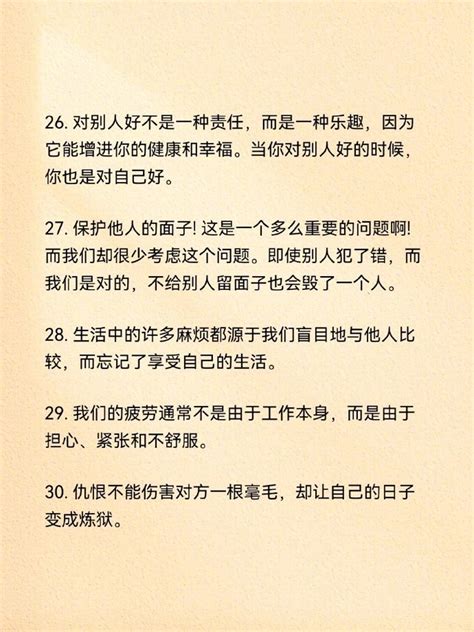 26. 对别人好不是一种责任，而是一种乐趣，因为它能增进你的健康和幸福。当你对别人好的时候，你也是对自己好。

27. 保护他人的面子! 这是一个多么重要的问题啊! 而我们却很少考虑这个问题。即使别人犯了错，而我们是对的，不给别人留面子也会毁了一个人。

28. 生活中的许多麻烦都源于我们盲目地与他人比较，而忘记了享受自己的生活。

29. 我们的疲劳通常不是由于工作本身，而是由于担心、紧张和不舒服。

30. 仇恨不能伤害对方一根毫毛，却让自己的日子变成炼狱。